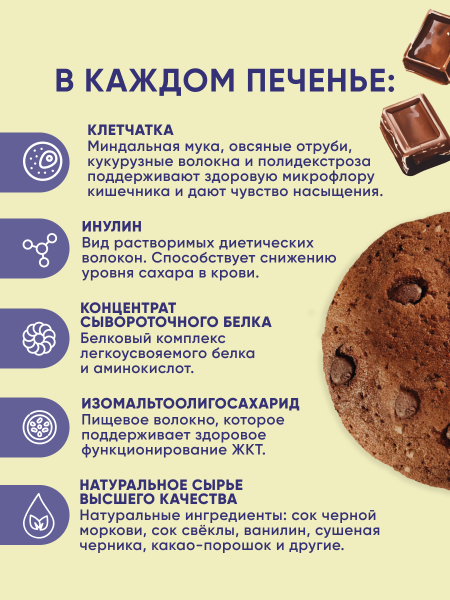 В КАЖДОМ ПЕЧЕНЬЕ:

КЛЕТЧАТКА
Миндальная мука, овсяные отруби, кукурузные волокна и полидекстроза поддерживают здоровую микрофлору кишечника и дают чувство насыщения.

ИНУЛИН
Вид растворимых диетических волокон. Способствует снижению уровня сахара в крови.

КОНЦЕНТРАТ СЫВОРОТОЧНОГО БЕЛКА
Белковый комплекс легкоусвояемого белка и аминокислот.

ИЗОМАЛЬТООЛИГОСАХАРИД
Пищевое волокно, которое поддерживает здоровое функционирование ЖКТ.

НАТУРАЛЬНОЕ СЫРЬЕ ВЫСШЕГО КАЧЕСТВА
Натуральные ингредиенты: сок черной моркови, сок свёклы, ванилин, сушеная черника, какао-порошок и другие.